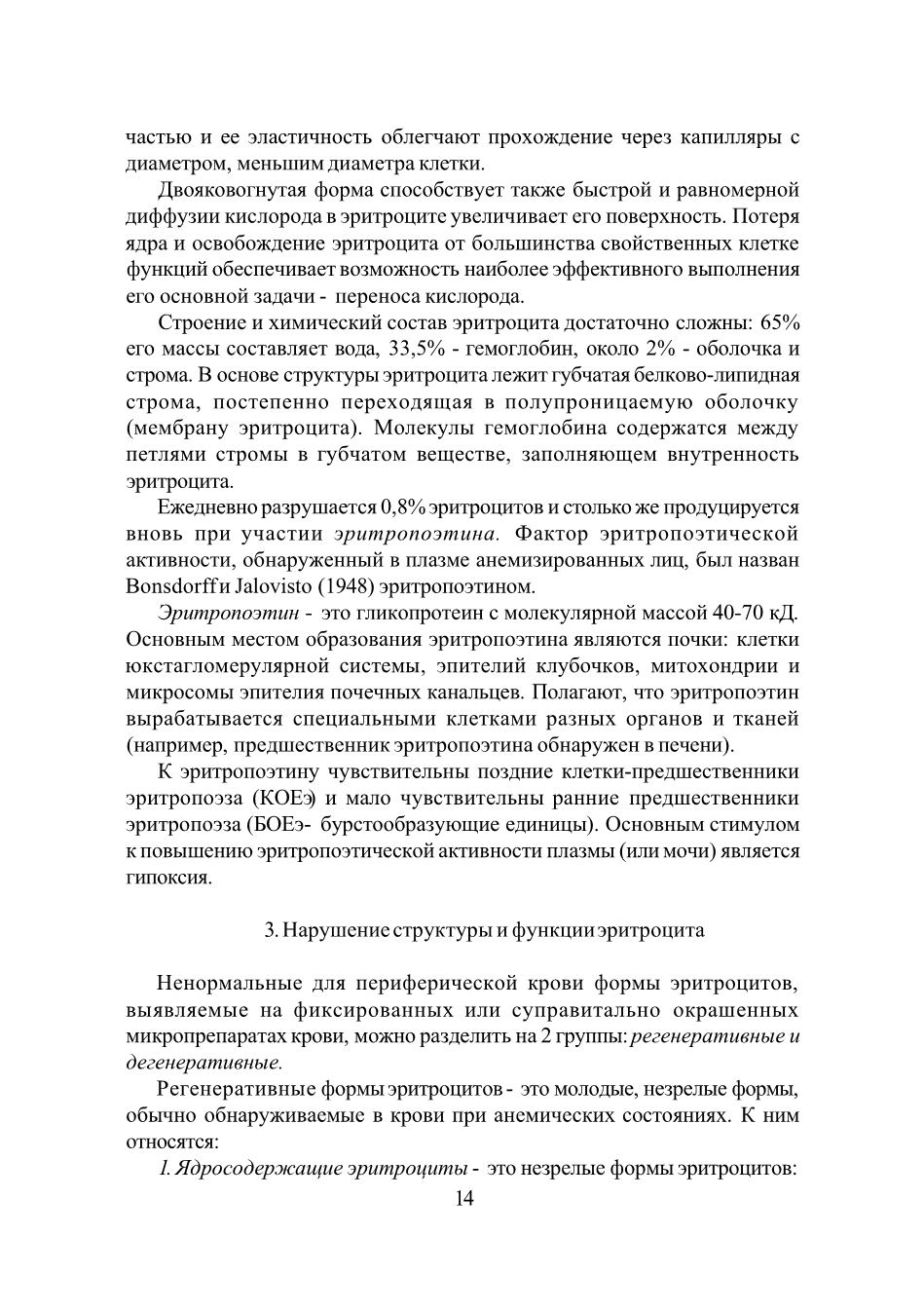 частью и ее эластичность облегчают прохождение через капилляры с диаметром, меньшим диаметра клетки.

Двояковогнутая форма способствует также быстрой и равномерной диффузии кислорода в эритроците увеличивает его поверхность. Потеря ядра и освобождение эритроцита от большинства свойственных клетке функций обеспечивает возможность наиболее эффективного выполнения его основной задачи - переноса кислорода.

Строение и химический состав эритроцита достаточно сложны: 65% его массы составляет вода, 33,5% - гемоглобин, около 2% - оболочка и строма. В основе структуры эритроцита лежит губчатая белково-липидная строма, постепенно переходящая в полупроницаемую оболочку (мембрану эритроцита). Молекулы гемоглобина содержатся между петлями стромы в губчатом веществе, заполняющем внутренность эритроцита.

Ежедневно разрушается 0,8% эритроцитов и столько же продуцируется вновь при участии эритропоэтина. Фактор эритропоэтической активности, обнаруженный в плазме анемизированных лиц, был назван Bonsdorff и Jalovisto (1948) эритропоэтином.

Эритропоэтин - это гликопротеин с молекулярной массой 40-70 кД. Основным местом образования эритропоэтина являются почки: клетки юкстагломерулярной системы, эпителий клубочков, митохондрии и микросомы эпителия почечных канальцев. Полагают, что эритропоэтин вырабатывается специальными клетками разных органов и тканей (например, предшественник эритропоэтина обнаружен в печени).

К эритропоэтину чувствительны поздние клетки-предшественники эритропоэза (КОЕэ) и мало чувствительны ранние предшественники эритропоэза (БОЕэ- бурстообразующие единицы). Основным стимулом к повышению эритропоэтической активности плазмы (или мочи) является гипоксия.

3. Нарушение структуры и функции эритроцита

Ненормальные для периферической крови формы эритроцитов, выявляемые на фиксированных или суправитально окрашенных микропрепаратах крови, можно разделить на 2 группы: регенеративные и дегенеративные.

Регенеративные формы эритроцитов - это молодые, незрелые формы, обычно обнаруживаемые в крови при анемических состояниях. К ним относятся:

1. Ядросодержащие эритроциты - это незрелые формы эритроцитов:

14